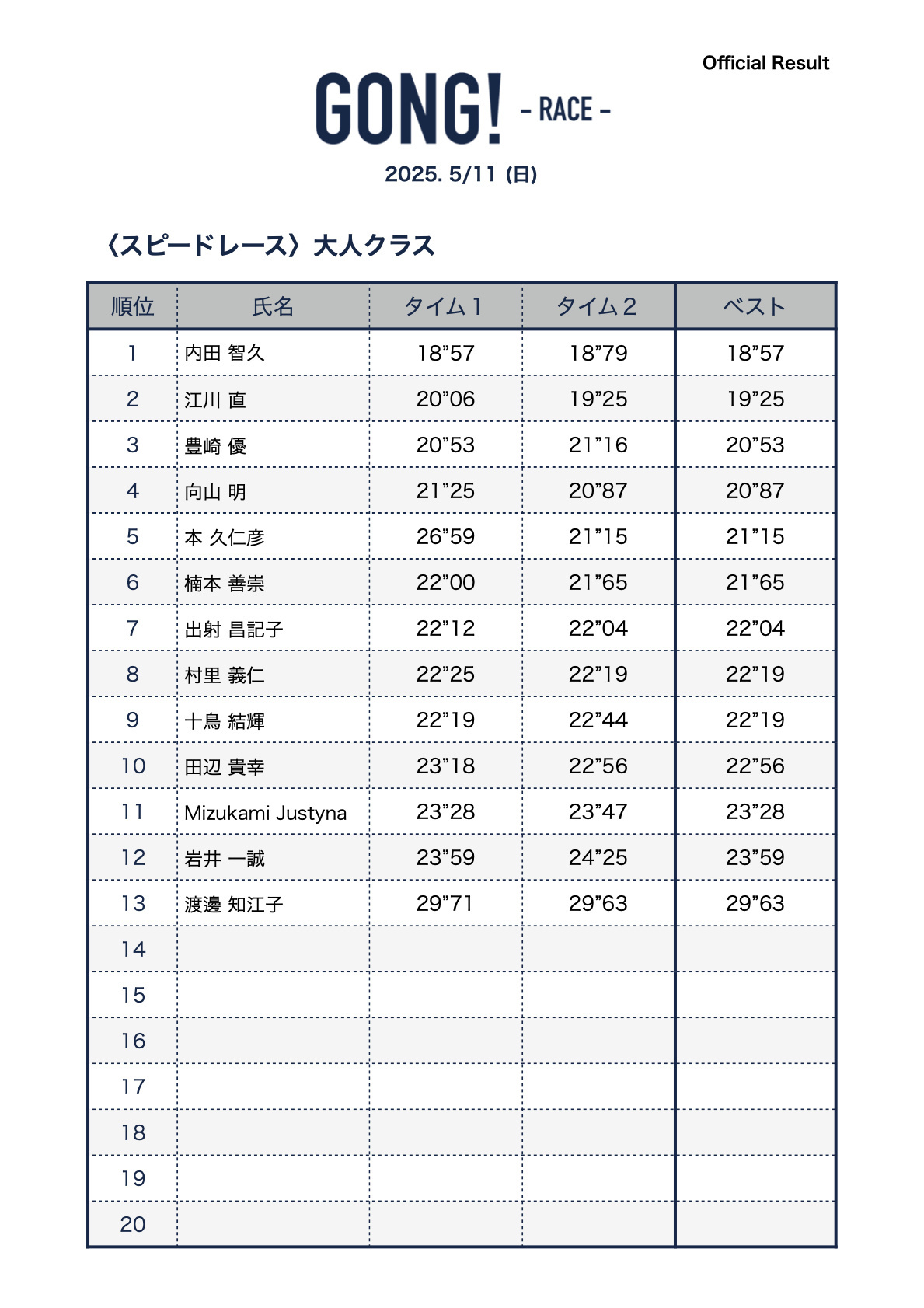 Official Result

GONG! - RACE -

2025. 5/11 (日)

〈スピードレース〉大人クラス

| 順位 | 氏名 | タイム1 | タイム2 | ベスト |
|---|---|---|---|---|
| 1 | 内田 智久 | 18”57 | 18”79 | 18”57 |
| 2 | 江川 直 | 20”06 | 19”25 | 19”25 |
| 3 | 豊崎 優 | 20”53 | 21”16 | 20”53 |
| 4 | 向山 明 | 21”25 | 20”87 | 20”87 |
| 5 | 本 久仁彦 | 26”59 | 21”15 | 21”15 |
| 6 | 楠本 善崇 | 22”00 | 21”65 | 21”65 |
| 7 | 出射 昌記子 | 22”12 | 22”04 | 22”04 |
| 8 | 村里 義仁 | 22”25 | 22”19 | 22”19 |
| 9 | 十鳥 結輝 | 22”19 | 22”44 | 22”19 |
| 10 | 田辺 貴幸 | 23”18 | 22”56 | 22”56 |
| 11 | Mizukami Justyna | 23”28 | 23”47 | 23”28 |
| 12 | 岩井 一誠 | 23”59 | 24”25 | 23”59 |
| 13 | 渡邊 知江子 | 29”71 | 29”63 | 29”63 |
| 14 | | | | |
| 15 | | | | |
| 16 | | | | |
| 17 | | | | |
| 18 | | | | |
| 19 | | | | |
| 20 | | | | |